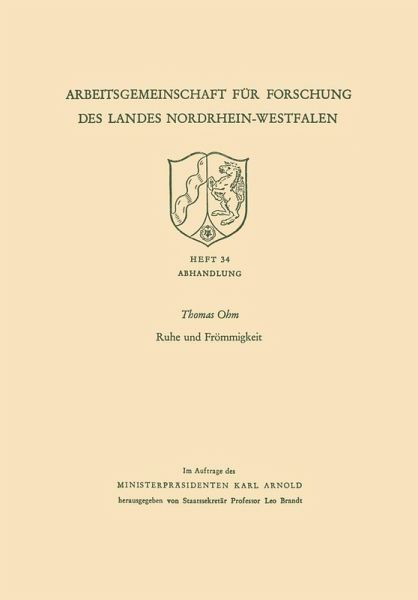 ARBEITSGEMEINSCHAFT FÜR FORSCHUNG
DES LANDES NORDRHEIN-WESTFALEN

HEFT 34
ABHANDLUNG

Thomas Ohm

Ruhe und Frömmigkeit

Im Auftrage des
MINISTERPRÄSIDENTEN KARL ARNOLD
herausgegeben von Staatssekretär Professor Leo Brandt